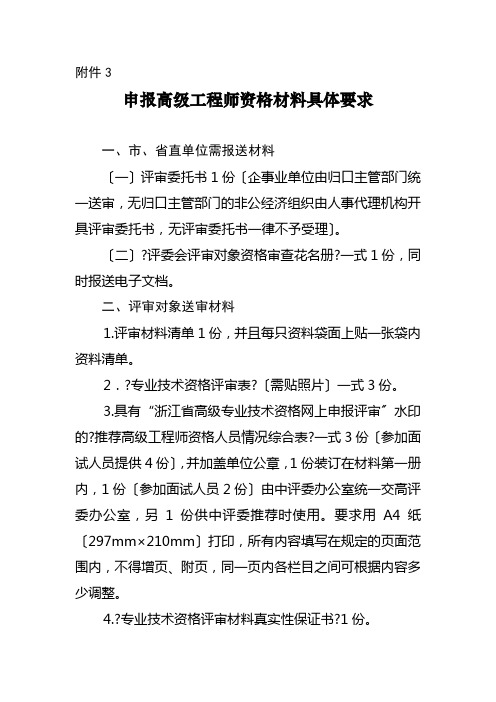 附件 3

申报高级工程师资格材料具体要求

一、市、省直单位需报送材料

〔一〕评审委托书 1 份〔企事业单位由归口主管部门统一送审，无归口主管部门的非公经济组织由人事代理机构开具评审委托书，无评审委托书一律不予受理〕。

〔二〕?评委会评审对象资格审查花名册?一式 1 份，同时报送电子文档。

二、评审对象送审材料

1.评审材料清单 1 份，并且每只资料袋面上贴一张袋内资料清单。

2．?专业技术资格评审表?〔需贴照片〕一式 3 份。

3.具有“浙江省高级专业技术资格网上申报评审〞水印的?推荐高级工程师资格人员情况综合表?一式 3 份〔参加面试人员提供 4 份〕，并加盖单位公章，1 份装订在材料第一册内，1 份〔参加面试人员 2 份〕由中评委办公室统一交高评委办公室，另 1 份供中评委推荐时使用。要求用 A4 纸〔297mm×210mm〕打印，所有内容填写在规定的页面范围内，不得增页、附页，同一页内各栏目之间可根据内容多少调整。

4.?专业技术资格评审材料真实性保证书?1 份。